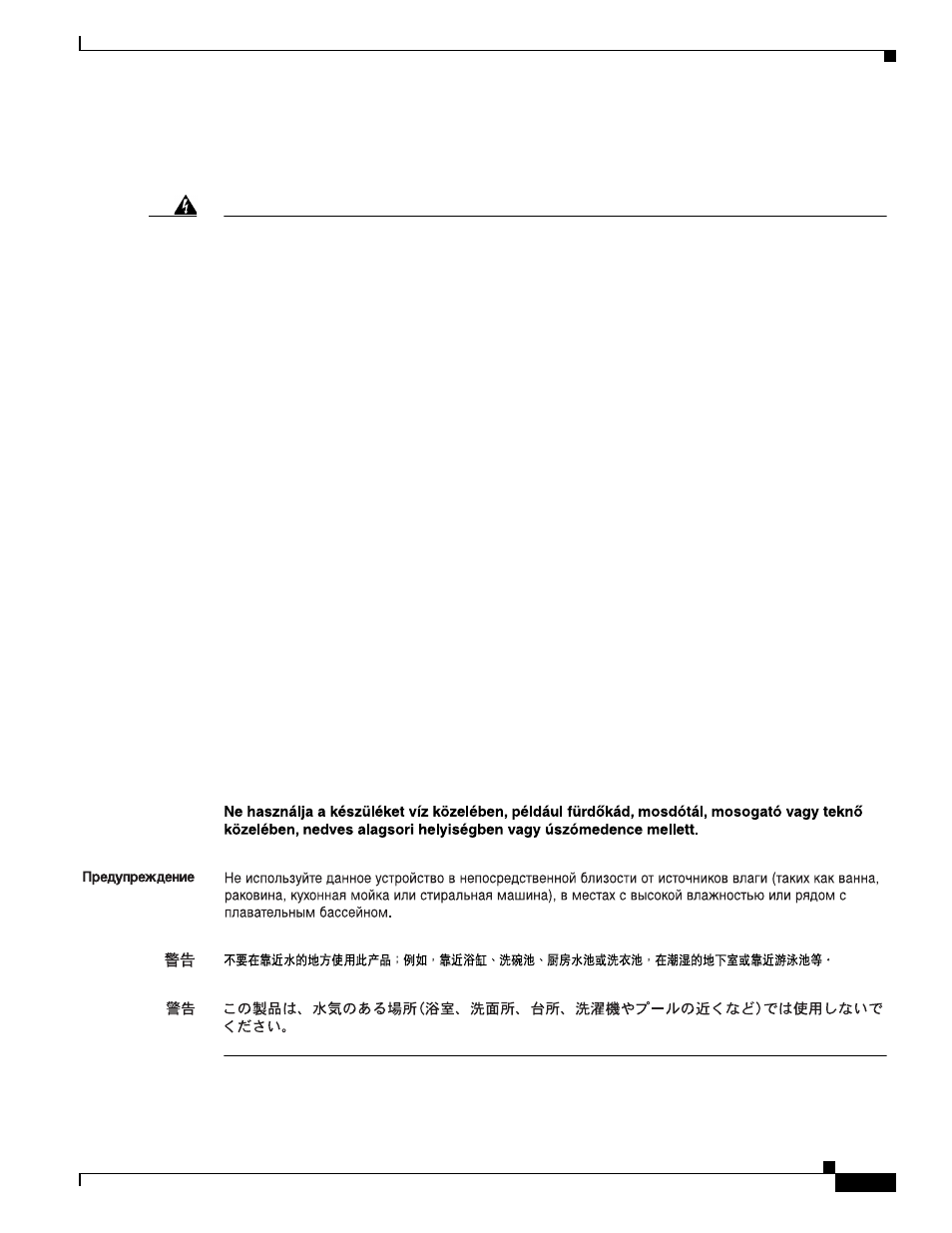 Ne használja a készüléket víz közelében, például fürdőkád, mosdótál, mosogató vagy teknő közelében, nedves alagsori helyiségben vagy úszómedence mellett.

Предупреждение

Не используйте данное устройство в непосредственной близости от источников влаги (таких как ванна, раковина, кухонная мойка или стиральная машина), в местах с высокой влажностью или рядом с плавательным бассейном.

警告

不要在靠近水的地方使用此产品；例如，靠近浴缸、洗碗池、厨房水池或洗衣池，在潮湿的地下室或靠近游泳池等。

警告

この製品は、水気のある場所(浴室、洗面所、台所、洗濯機やプールの近くなど)では使用しないでください。